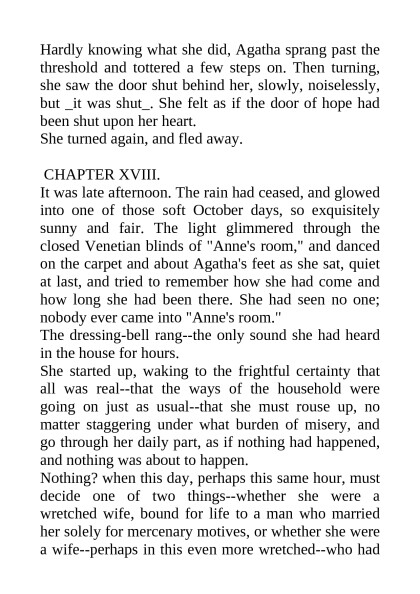 Hardly knowing what she did, Agatha sprang past the threshold and tottered a few steps on. Then turning, she saw the door shut behind her, slowly, noiselessly, but _it was shut_. She felt as if the door of hope had been shut upon her heart.
She turned again, and fled away.

CHAPTER XVIII.
It was late afternoon. The rain had ceased, and glowed into one of those soft October days, so exquisitely sunny and fair. The light glimmered through the closed Venetian blinds of "Anne's room," and danced on the carpet and about Agatha's feet as she sat, quiet at last, and tried to remember how she had come and how long she had been there. She had seen no one; nobody ever came into "Anne's room."
The dressing-bell rang--the only sound she had heard in the house for hours.
She started up, waking to the frightful certainty that all was real--that the ways of the household were going on just as usual--that she must rouse up, no matter staggering under what burden of misery, and go through her daily part, as if nothing had happened, and nothing was about to happen.
Nothing? when this day, perhaps this same hour, must decide one of two things--whether she were a wretched wife, bound for life to a man who married her solely for mercenary motives, or whether she were a wife--perhaps in this even more wretched--who had